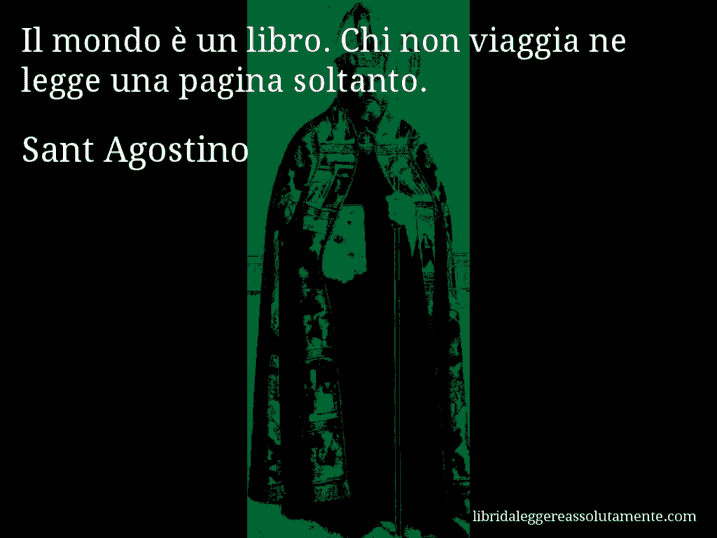 Il mondo è un libro. Chi non viaggia ne legge una pagina soltanto.

Sant Agostino

libridaleggereassolutamente.com